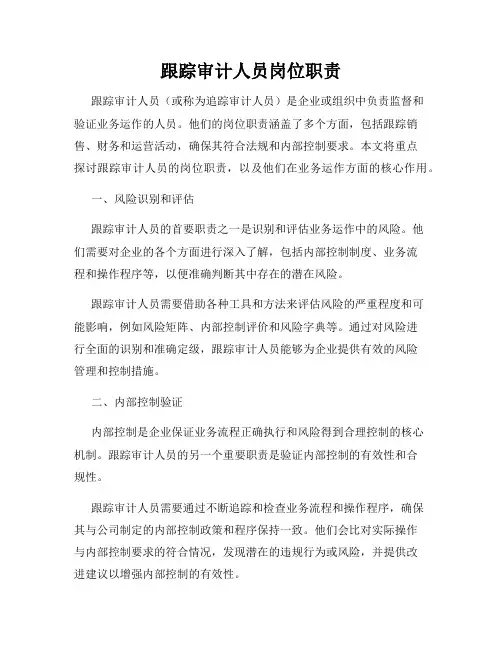 跟踪审计人员岗位职责

跟踪审计人员（或称为追踪审计人员）是企业或组织中负责监督和验证业务运作的人员。他们的岗位职责涵盖了多个方面，包括跟踪销售、财务和运营活动，确保其符合法规和内部控制要求。本文将重点探讨跟踪审计人员的岗位职责，以及他们在业务运作方面的核心作用。

一、风险识别和评估

跟踪审计人员的首要职责之一是识别和评估业务运作中的风险。他们需要对企业的各个方面进行深入了解，包括内部控制制度、业务流程和操作程序等，以便准确判断其中存在的潜在风险。

跟踪审计人员需要借助各种工具和方法来评估风险的严重程度和可能影响，例如风险矩阵、内部控制评价和风险字典等。通过对风险进行全面的识别和准确定级，跟踪审计人员能够为企业提供有效的风险管理和控制措施。

二、内部控制验证

内部控制是企业保证业务流程正确执行和风险得到合理控制的核心机制。跟踪审计人员的另一个重要职责是验证内部控制的有效性和合规性。

跟踪审计人员需要通过不断追踪和检查业务流程和操作程序，确保其与公司制定的内部控制政策和程序保持一致。他们会比对实际操作与内部控制要求的符合情况，发现潜在的违规行为或风险，并提供改进建议以增强内部控制的有效性。